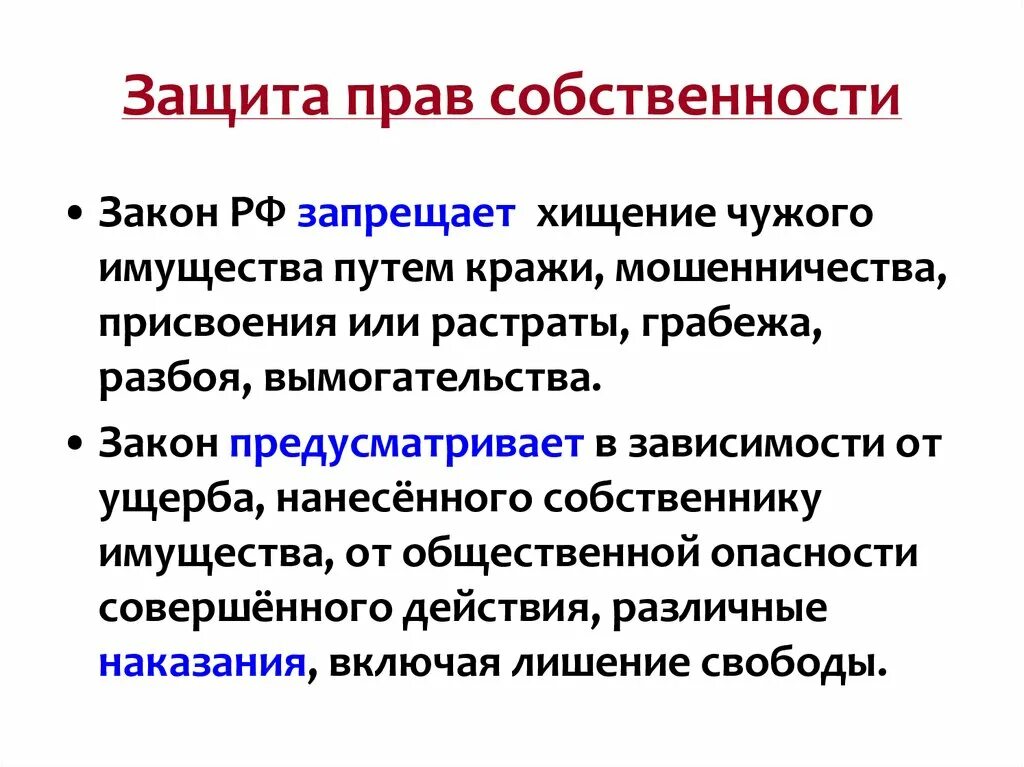 Защита прав собственности

• Закон РФ запрещает хищение чужого имущества путем кражи, мошенничества, присвоения или растраты, грабежа, разбоя, вымогательства.

• Закон предусматривает в зависимости от ущерба, нанесённого собственнику имущества, от общественной опасности совершённого действия, различные наказания, включая лишение свободы.